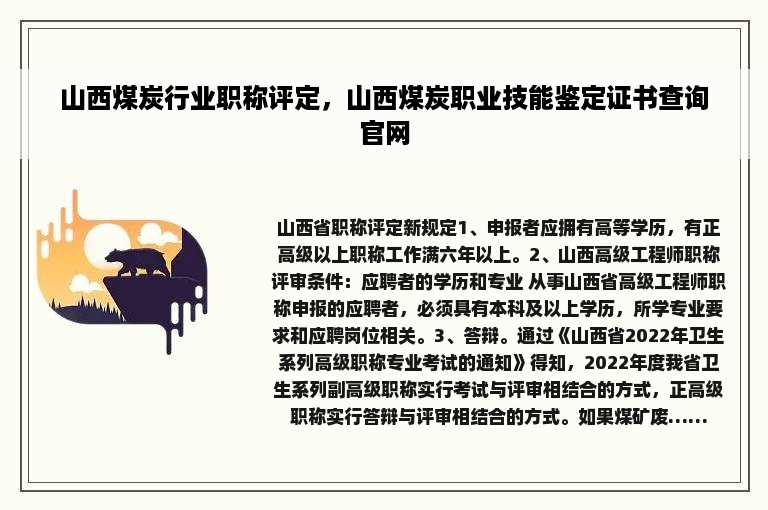 山西煤炭行业职称评定，山西煤炭职业技能鉴定证书查询官网

山西省职称评定新规定1、申报者应拥有高等学历，有正高级以上职称工作满六年以上。2、山西高级工程师职称评审条件：应聘者的学历和专业 从事山西省高级工程师职称申报的应聘者，必须具有本科及以上学历，所学专业要求和应聘岗位相关。3、答辩。通过《山西省2022年卫生系列高级职称专业考试的通知》得知，2022年度我省卫生系列副高级职称实行考试与评审相结合的方式，正高级职称实行答辩与评审相结合的方式。如果煤矿废......